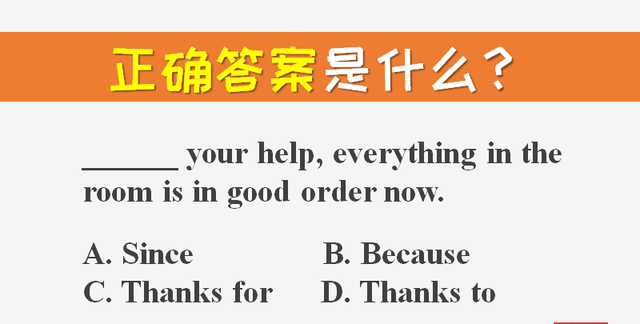 正确答案是什么？

______ your help, everything in the room is in good order now.

A. Since　　B. Because
C. Thanks for　　D. Thanks to